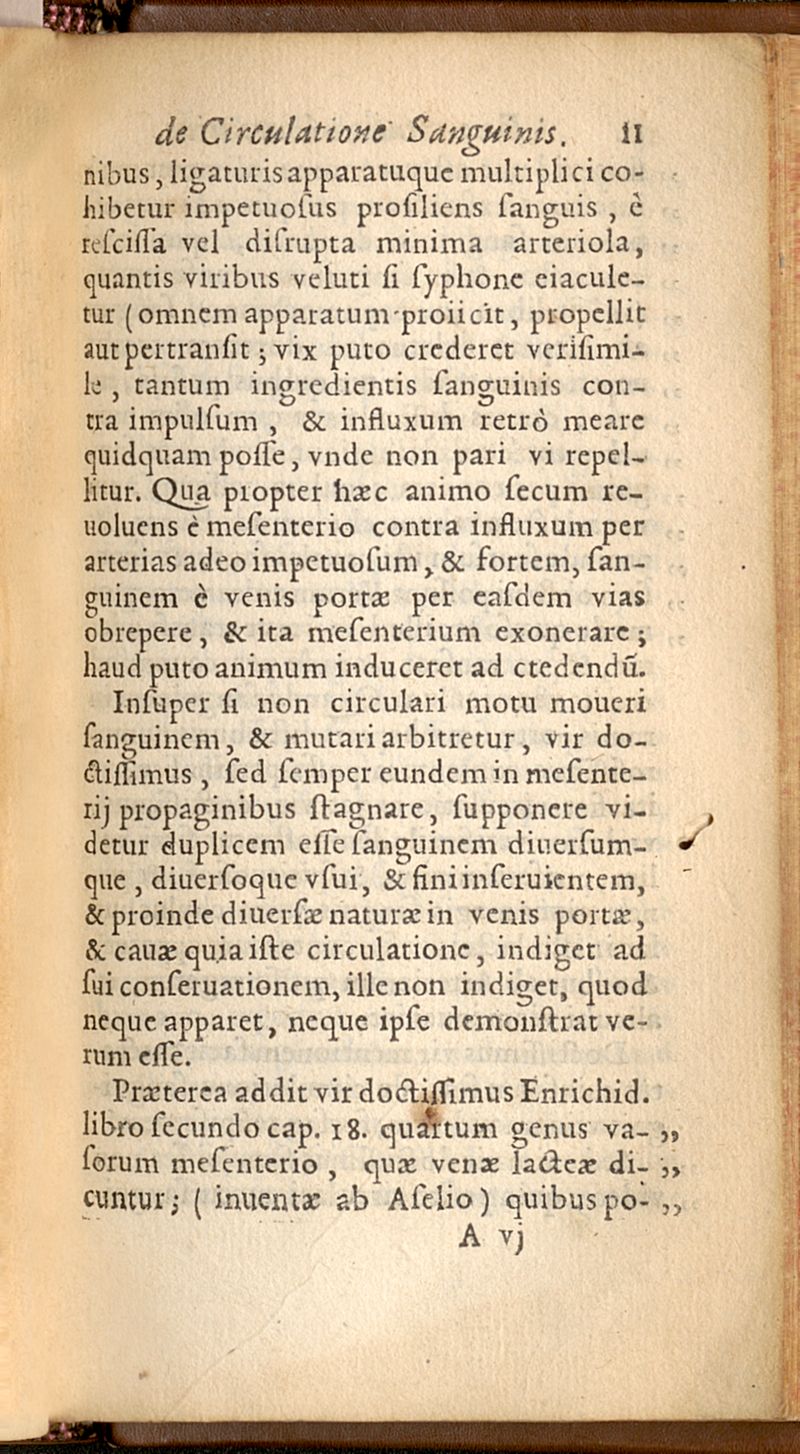 de Circulatione Sanguinis. 11

nibus, ligaturis apparatuque multiplici cohibetur impetuoſus proſiliens ſanguis, è reſciſſa vel diſrupta minima arteriola, quantis viribus veluti ſi ſyphone eiaculetur (omnem apparatum proiicit, propellit aut pertranſit; vix puto crederet veriſimile, tantum ingredientis ſanguinis contra impulſum, & influxum retrò meare quidquam poſſe, vnde non pari vi repellitur. Qua propter hæc animo ſecum reuoluens è meſenterio contra influxum per arterias adeo impetuoſum, & fortem, ſanguinem è venis portæ per eaſdem vias obrepere, & ita meſenterium exonerare; haud puto animum induceret ad ctedendũ.

Inſuper ſi non circulari motu moueri ſanguinem, & mutari arbitretur, vir doctiſſimus, ſed ſemper eundem in meſenterij propaginibus ſtagnare, ſupponere videtur duplicem eſſe ſanguinem diuerſumque, diuerſoque vſui, & fini inſeruientem, & proinde diuerſæ naturæ in venis portæ, & cauæ quia iſte circulatione, indiget ad ſui conſeruationem, ille non indiget, quod neque apparet, neque ipſe demonſtrat verum eſſe.

Præterea addit vir doctiſſimus Enrichid. libro ſecundo cap. 18. quartum genus vaſorum meſenterio, quæ venæ lacteæ dicuntur; (inuentæ ab Aſelio) quibus po-

A vj